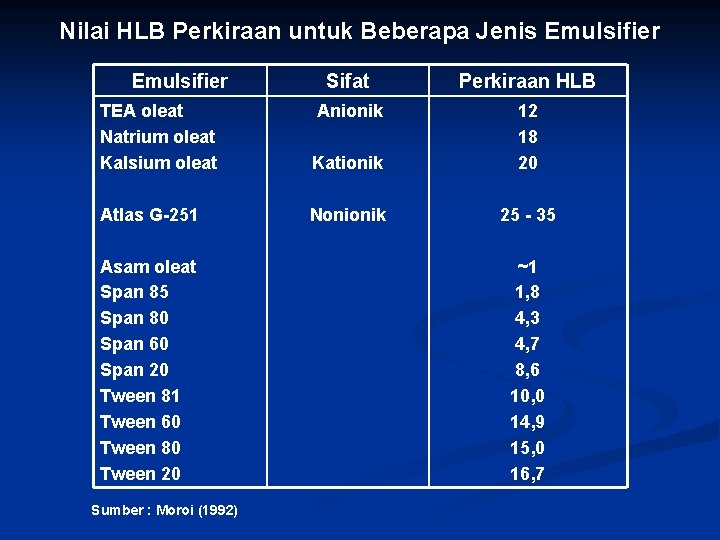 Nilai HLB Perkiraan untuk Beberapa Jenis Emulsifier

| Emulsifier | Sifat | Perkiraan HLB |
|---|---|---|
| TEA oleat | Anionik | 12 |
| Natrium oleat | | 18 |
| Kalsium oleat | Kationik | 20 |
| Atlas G-251 | Nonionik | 25 - 35 |
| Asam oleat | | ~1 |
| Span 85 | | 1,8 |
| Span 80 | | 4,3 |
| Span 60 | | 4,7 |
| Span 20 | | 8,6 |
| Tween 81 | | 10,0 |
| Tween 60 | | 14,9 |
| Tween 80 | | 15,0 |
| Tween 20 | | 16,7 |

Sumber : Moroi (1992)